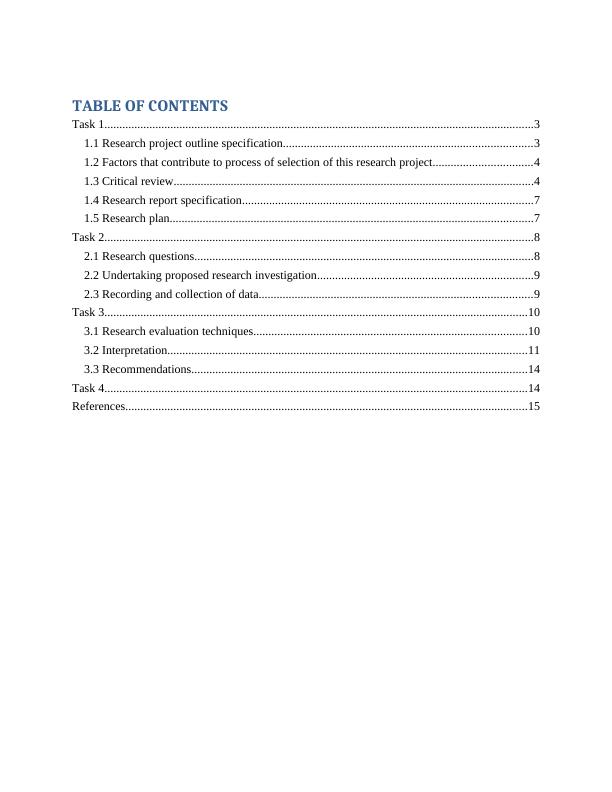 TABLE OF CONTENTS

Task 1..........3
1.1 Research project outline specification..........3
1.2 Factors that contribute to process of selection of this research project..........4
1.3 Critical review..........4
1.4 Research report specification..........7
1.5 Research plan..........7
Task 2..........8
2.1 Research questions..........8
2.2 Undertaking proposed research investigation..........9
2.3 Recording and collection of data..........9
Task 3..........10
3.1 Research evaluation techniques..........10
3.2 Interpretation..........11
3.3 Recommendations..........14
Task 4..........14
References..........15